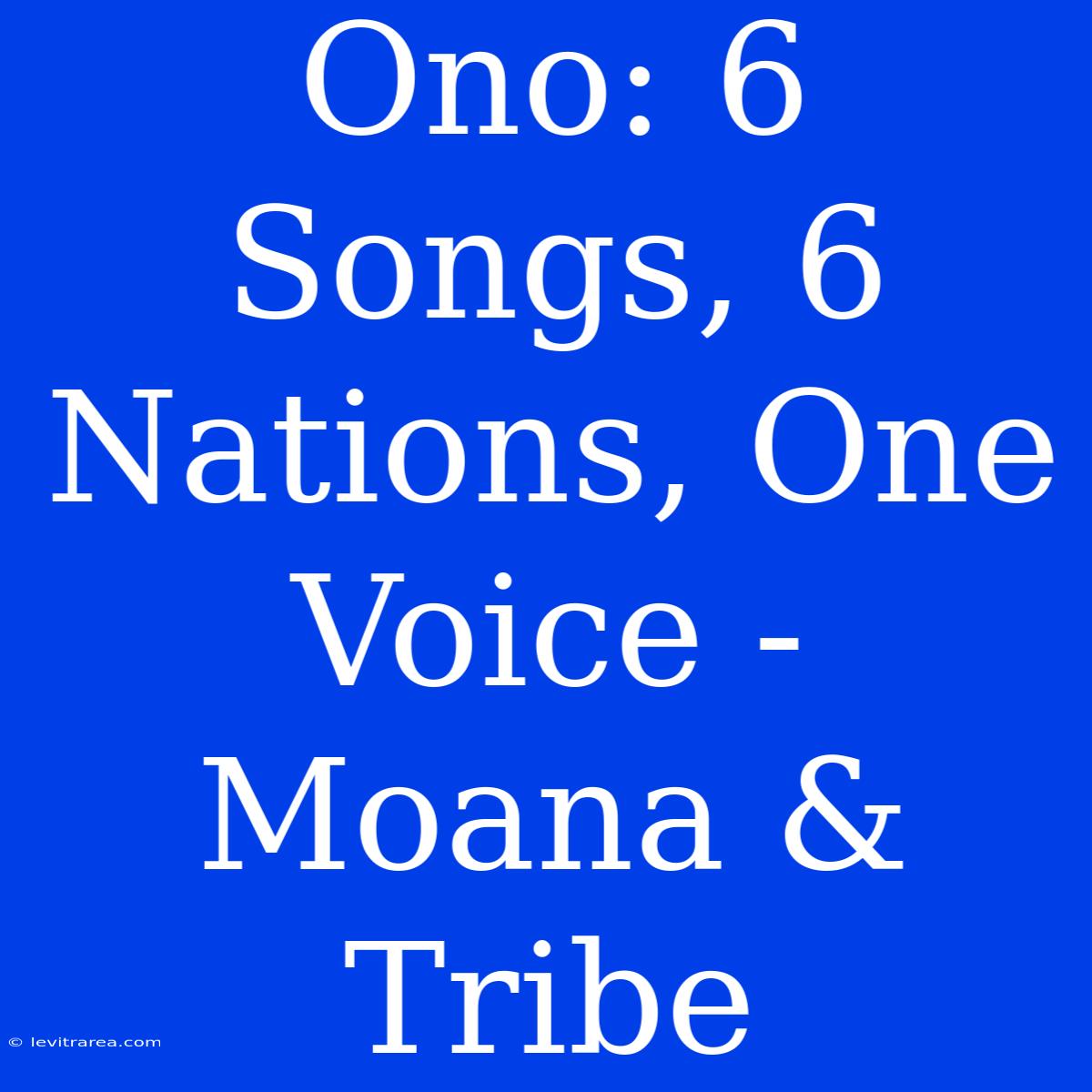 Ono: 6 Songs, 6 Nations, One Voice - Moana & Tribe

© levitrarea.com